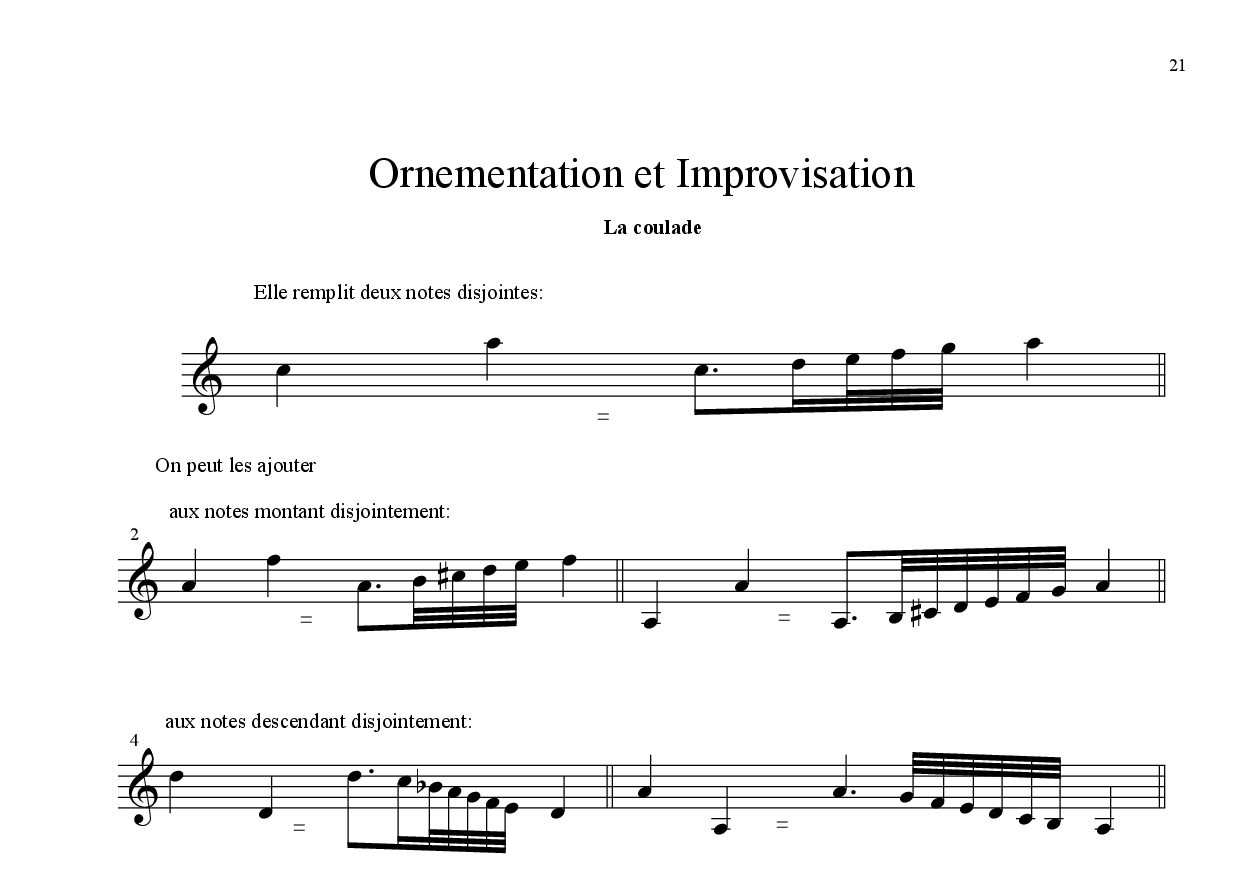 21

Ornementation et Improvisation

La coulade

Elle remplit deux notes disjointes:

=

On peut les ajouter

aux notes montant disjointement:

2

=

=

aux notes descendant disjointement:

4

=

=